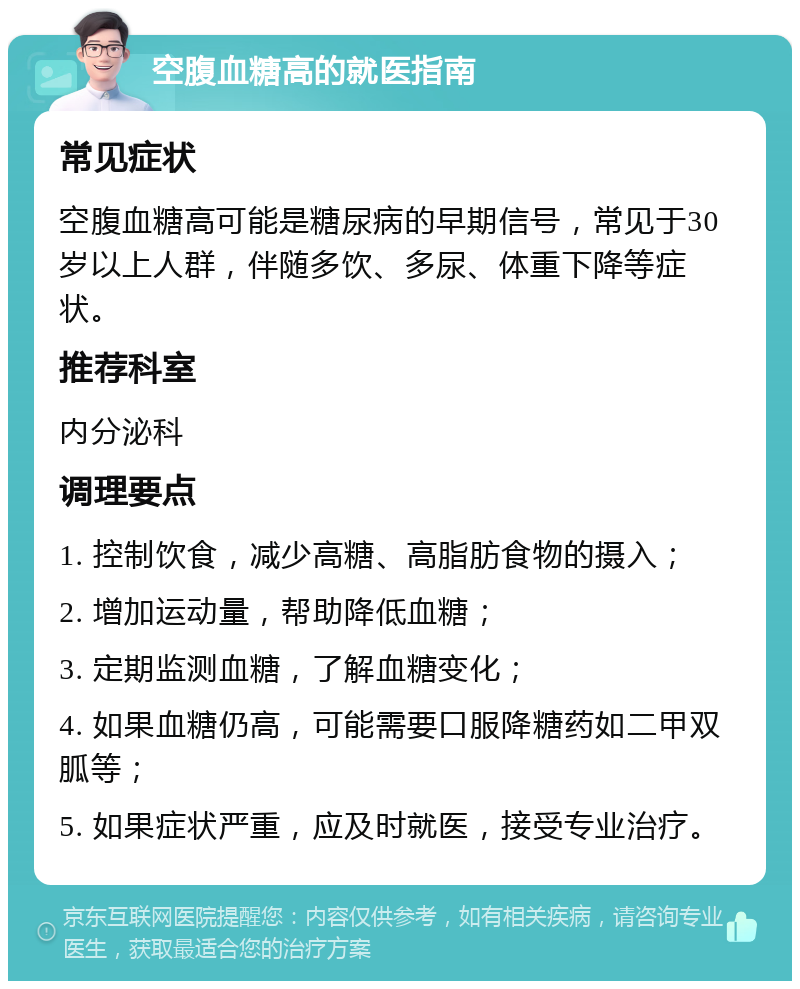 空腹血糖高的就医指南

常见症状

空腹血糖高可能是糖尿病的早期信号，常见于30岁以上人群，伴随多饮、多尿、体重下降等症状。

推荐科室

内分泌科

调理要点

1. 控制饮食，减少高糖、高脂肪食物的摄入；

2. 增加运动量，帮助降低血糖；

3. 定期监测血糖，了解血糖变化；

4. 如果血糖仍高，可能需要口服降糖药如二甲双胍等；

5. 如果症状严重，应及时就医，接受专业治疗。

京东互联网医院提醒您：内容仅供参考，如有相关疾病，请咨询专业医生，获取最适合您的治疗方案